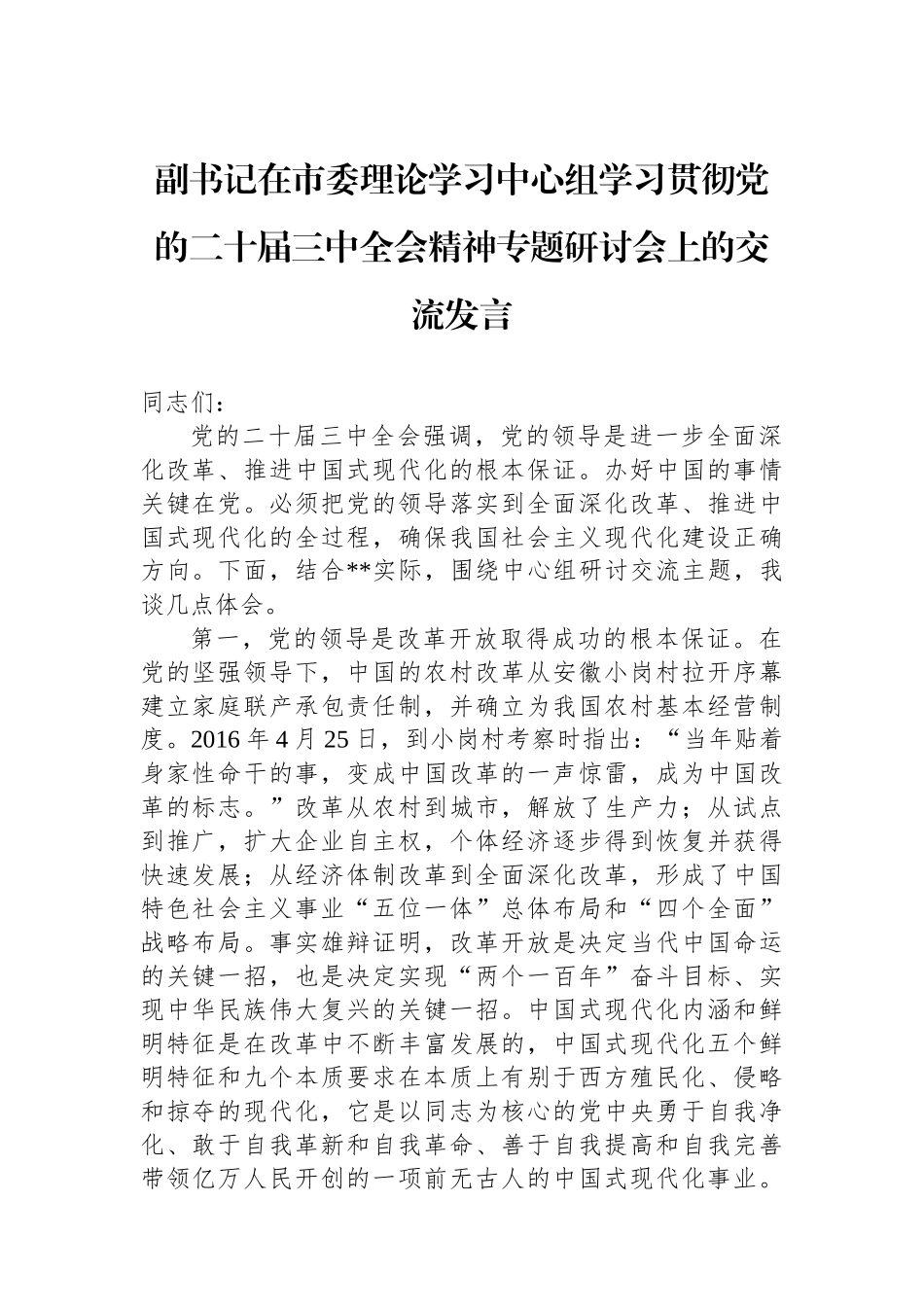 副书记在市委理论学习中心组学习贯彻党的二十届三中全会精神专题研讨会上的交流发言

同志们：

党的二十届三中全会强调，党的领导是进一步全面深化改革、推进中国式现代化的根本保证。办好中国的事情关键在党。必须把党的领导落实到全面深化改革、推进中国式现代化的全过程，确保我国社会主义现代化建设正确方向。下面，结合**实际，围绕中心组研讨交流主题，我谈几点体会。

第一，党的领导是改革开放取得成功的根本保证。在党的坚强领导下，中国的农村改革从安徽小岗村拉开序幕建立家庭联产承包责任制，并确立为我国农村基本经营制度。2016年4月25日，到小岗村考察时指出：“当年贴着身家性命干的事，变成中国改革的一声惊雷，成为中国改革的标志。”改革从农村到城市，解放了生产力；从试点到推广，扩大企业自主权，个体经济逐步得到恢复并获得快速发展；从经济体制改革到全面深化改革，形成了中国特色社会主义事业“五位一体”总体布局和“四个全面”战略布局。事实雄辩证明，改革开放是决定当代中国命运的关键一招，也是决定实现“两个一百年”奋斗目标、实现中华民族伟大复兴的关键一招。中国式现代化内涵和鲜明特征是在改革中不断丰富发展的，中国式现代化五个鲜明特征和九个本质要求在本质上有别于西方殖民化、侵略和掠夺的现代化，它是以同志为核心的党中央勇于自我净化、敢于自我革新和自我革命、善于自我提高和自我完善带领亿万人民开创的一项前无古人的中国式现代化事业。